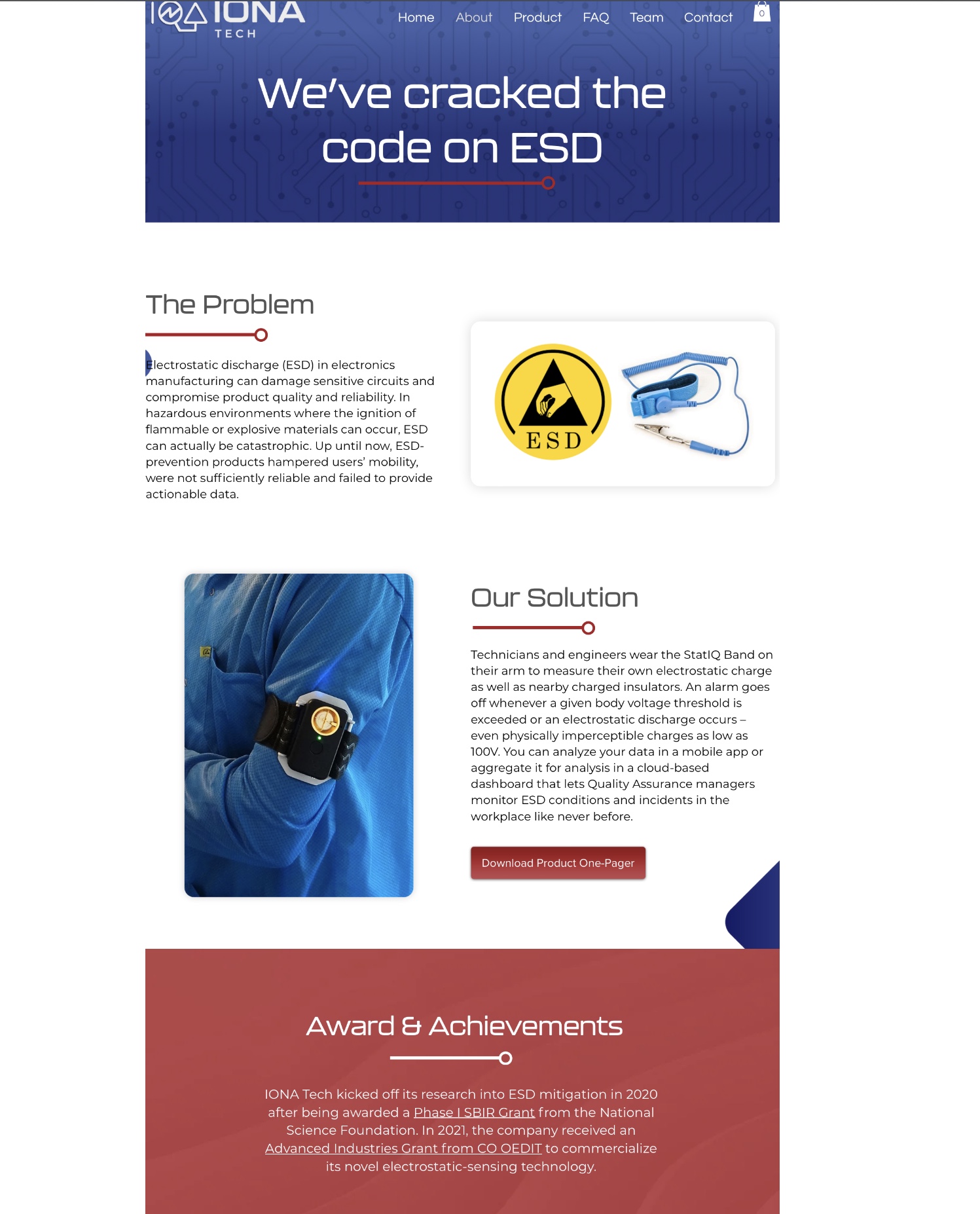 IONA
TECH

Home About Product FAQ Team Contact 0

We've cracked the code on ESD

The Problem

Electrostatic discharge (ESD) in electronics manufacturing can damage sensitive circuits and compromise product quality and reliability. In hazardous environments where the ignition of flammable or explosive materials can occur, ESD can actually be catastrophic. Up until now, ESD-prevention products hampered users' mobility, were not sufficiently reliable and failed to provide actionable data.

ESD

Our Solution

Technicians and engineers wear the StatIQ Band on their arm to measure their own electrostatic charge as well as nearby charged insulators. An alarm goes off whenever a given body voltage threshold is exceeded or an electrostatic discharge occurs – even physically imperceptible charges as low as 100V. You can analyze your data in a mobile app or aggregate it for analysis in a cloud-based dashboard that lets Quality Assurance managers monitor ESD conditions and incidents in the workplace like never before.

Download Product One-Pager

Award & Achievements

IONA Tech kicked off its research into ESD mitigation in 2020 after being awarded a Phase I SBIR Grant from the National Science Foundation. In 2021, the company received an Advanced Industries Grant from CO OEDIT to commercialize its novel electrostatic-sensing technology.